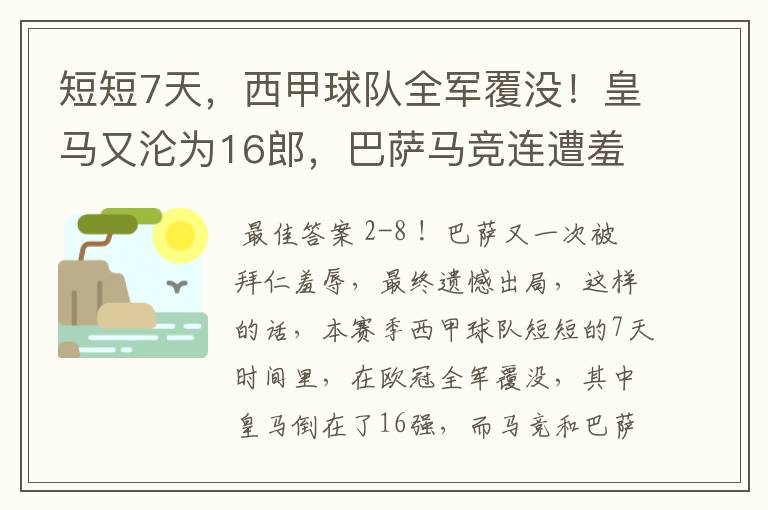 短短7天，西甲球队全军覆没！皇马又沦为16郎，巴萨马竞连遭羞

最佳答案 2-8！巴萨又一次被拜仁羞辱，最终遗憾出局，这样的话，本赛季西甲球队短短的7天时间里，在欧冠全军覆没，其中皇马倒在了16强，而马竞和巴萨